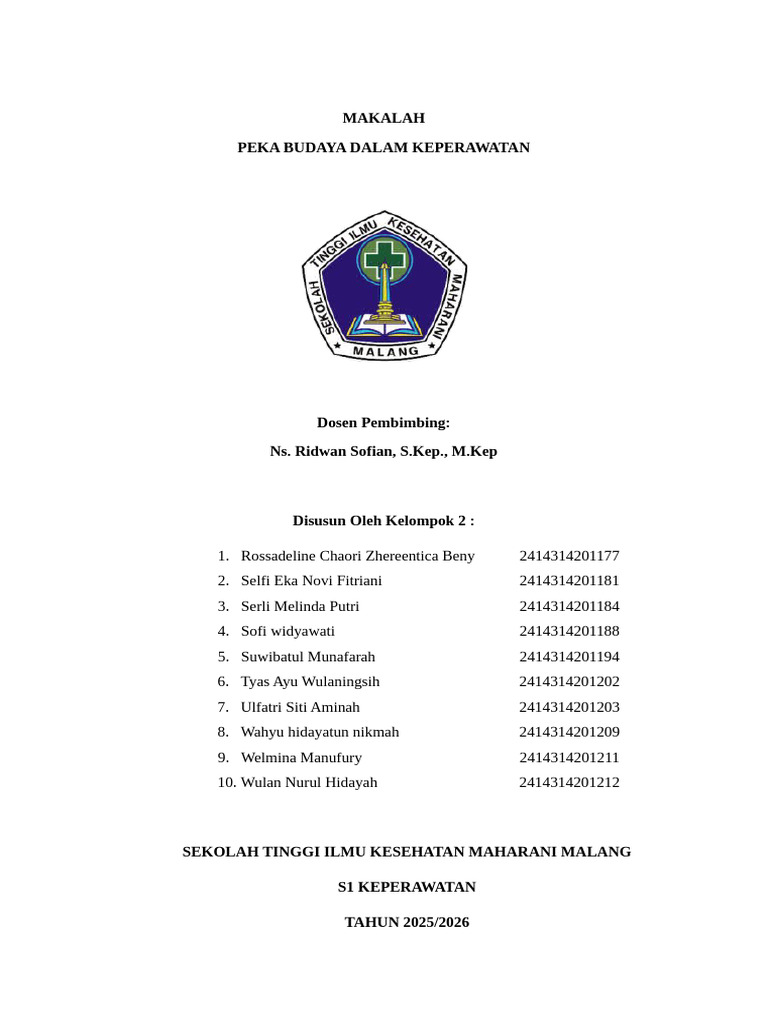 MAKALAH

PEKA BUDAYA DALAM KEPERAWATAN

SEKOLAH TINGGI ILMU KESEHATAN MAHARANI

MALANG

Dosen Pembimbing:

Ns. Ridwan Sofian, S.Kep., M.Kep

Disusun Oleh Kelompok 2 :

1. Rossadeline Chaori Zhereentica Beny 2414314201177
2. Selfi Eka Novi Fitriani 2414314201181
3. Serli Melinda Putri 2414314201184
4. Sofi widyawati 2414314201188
5. Suwibatul Munafarah 2414314201194
6. Tyas Ayu Wulaningsih 2414314201202
7. Ulfatri Siti Aminah 2414314201203
8. Wahyu hidayatun nikmah 2414314201209
9. Welmina Manufury 2414314201211
10. Wulan Nurul Hidayah 2414314201212

SEKOLAH TINGGI ILMU KESEHATAN MAHARANI MALANG

S1 KEPERAWATAN

TAHUN 2025/2026